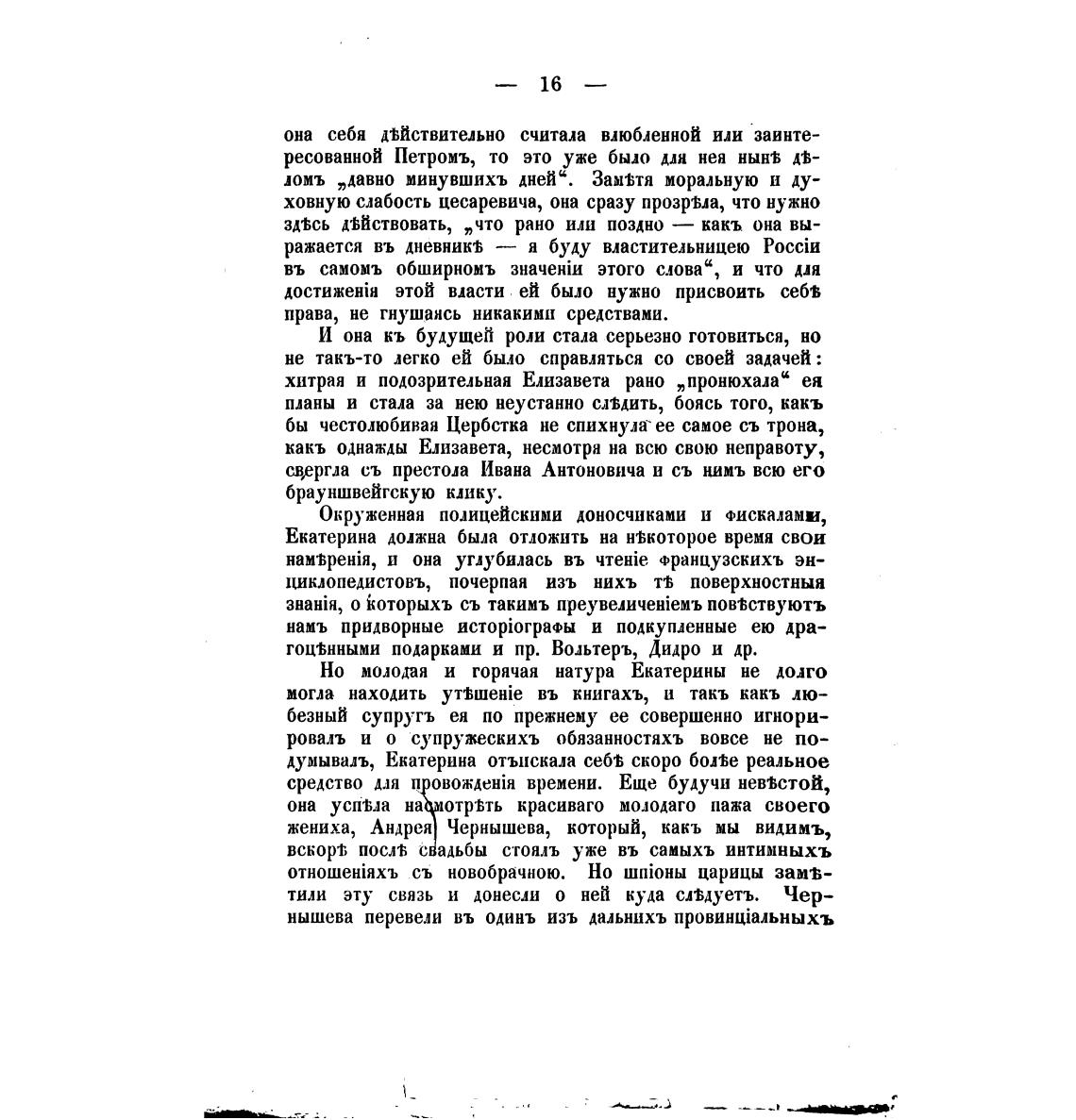 — 16 —

она себя дѣйствительно считала влюбленной или заинтересованной Петромъ, то это уже было для нея нынѣ дѣломъ „давно минувшихъ дней“. Замѣтя моральную и духовную слабость цесаревича, она сразу прозрѣла, что нужно здѣсь дѣйствовать, „что рано или поздно — какъ она выражается въ дневникѣ — я буду властительницею Россіи въ самомъ обширномъ значеніи этого слова“, и что для достиженія этой власти ей было нужно присвоить себѣ права, не гнушаясь никакими средствами.

И она къ будущей роли стала серьезно готовиться, но не такъ-то легко ей было справляться со своей задачей: хитрая и подозрительная Елизавета рано „пронюхала“ ея планы и стала за нею неустанно слѣдить, боясь того, какъ бы честолюбивая Цербстка не спихнула ее самое съ трона, какъ однажды Елизавета, несмотря на всю свою неправоту, свергла съ престола Ивана Антоновича и съ нимъ всю его брауншвейгскую клику.

Окруженная полицейскими доносчиками и фискалами, Екатерина должна была отложить на нѣкоторое время свои намѣренія, и она углубилась въ чтеніе французскихъ энциклопедистовъ, почерпая изъ нихъ тѣ поверхностныя знанія, о которыхъ съ такимъ преувеличеніемъ повѣствуютъ намъ придворные исторіографы и подкупленные ею драгоцѣнными подарками и пр. Вольтеръ, Дидро и др.

Но молодая и горячая натура Екатерины не долго могла находить утѣшеніе въ книгахъ, и такъ какъ любезный супругъ ея по прежнему ее совершенно игнорировалъ и о супружескихъ обязанностяхъ вовсе не подумывалъ, Екатерина отыскала себѣ скоро болѣе реальное средство для провожденія времени. Еще будучи невѣстой, она успѣла насмотрѣть красиваго молодаго пажа своего жениха, Андрея Чернышева, который, какъ мы видимъ, вскорѣ послѣ свадьбы стоялъ уже въ самыхъ интимныхъ отношеніяхъ съ новобрачною. Но шпіоны царицы замѣтили эту связь и донесли о ней куда слѣдуетъ. Чернышева перевели въ одинъ изъ дальнихъ провинціальныхъ